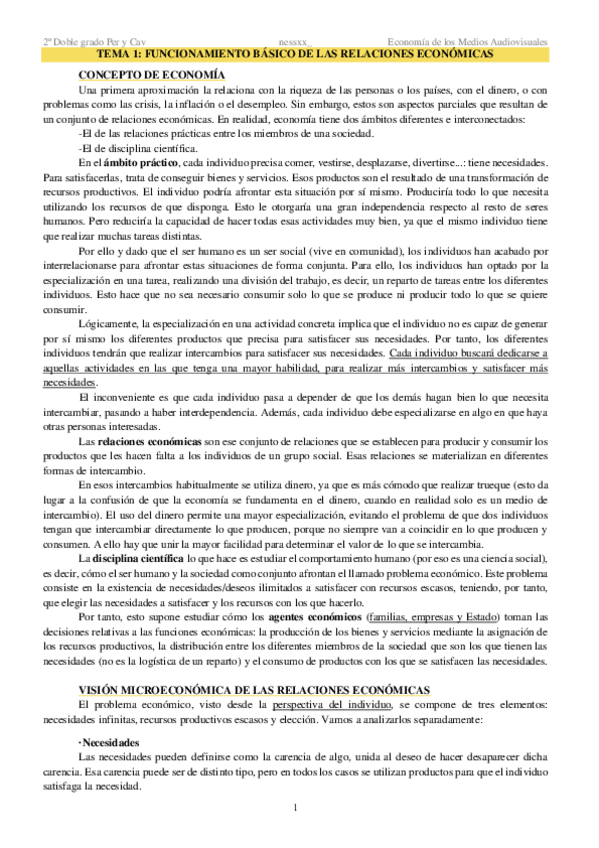 2º Doble grado Per y Cav nessxx_ Economía de los Medios Audiovisuales

TEMA 1: FUNCIONAMIENTO BÁSICO DE LAS RELACIONES ECONÓMICAS

CONCEPTO DE ECONOMÍA

Una primera aproximación la relaciona con la riqueza de las personas o los países, con el dinero, o con problemas como las crisis, la inflación o el desempleo. Sin embargo, estos son aspectos parciales que resultan de un conjunto de relaciones económicas. En realidad, economía tiene dos ámbitos diferentes e interconectados:

-El de las relaciones prácticas entre los miembros de una sociedad.

-El de disciplina científica.

En el ámbito práctico, cada individuo precisa comer, vestirse, desplazarse, divertirse...: tiene necesidades. Para satisfacerlas, trata de conseguir bienes y servicios. Esos productos son el resultado de una transformación de recursos productivos. El individuo podría afrontar esta situación por sí mismo. Produciría todo lo que necesita utilizando los recursos de que disponga. Esto le otorgaría una gran independencia respecto al resto de seres humanos. Pero reduciría la capacidad de hacer todas esas actividades muy bien, ya que el mismo individuo tiene que realizar muchas tareas distintas.

Por ello y dado que el ser humano es un ser social (vive en comunidad), los individuos han acabado por interrelacionarse para afrontar estas situaciones de forma conjunta. Para ello, los individuos han optado por la especialización en una tarea, realizando una división del trabajo, es decir, un reparto de tareas entre los diferentes individuos. Esto hace que no sea necesario consumir solo lo que se produce ni producir todo lo que se quiere consumir.

Lógicamente, la especialización en una actividad concreta implica que el individuo no es capaz de generar por sí mismo los diferentes productos que precisa para satisfacer sus necesidades. Por tanto, los diferentes individuos tendrán que realizar intercambios para satisfacer sus necesidades. Cada individuo buscará dedicarse a aquellas actividades en las que tenga una mayor habilidad, para realizar más intercambios y satisfacer más necesidades.

El inconveniente es que cada individuo pasa a depender de que los demás hagan bien lo que necesita intercambiar, pasando a haber interdependencia. Además, cada individuo debe especializarse en algo en que haya otras personas interesadas.

Las relaciones económicas son ese conjunto de relaciones que se establecen para producir y consumir los productos que les hacen falta a los individuos de un grupo social. Esas relaciones se materializan en diferentes formas de intercambio.

En esos intercambios habitualmente se utiliza dinero, ya que es más cómodo que realizar trueque (esto da lugar a la confusión de que la economía se fundamenta en el dinero, cuando en realidad solo es un medio de intercambio). El uso del dinero permite una mayor especialización, evitando el problema de que dos individuos tengan que intercambiar directamente lo que producen, porque no siempre van a coincidir en lo que producen y consumen. A ello hay que unir la mayor facilidad para determinar el valor de lo que se intercambia.

La disciplina científica lo que hace es estudiar el comportamiento humano (por eso es una ciencia social), es decir, cómo el ser humano y la sociedad como conjunto afrontan el llamado problema económico. Este problema consiste en la existencia de necesidades/deseos ilimitados a satisfacer con recursos escasos, teniendo, por tanto, que elegir las necesidades a satisfacer y los recursos con los que hacerlo.

Por tanto, esto supone estudiar cómo los agentes económicos (familias, empresas y Estado) toman las decisiones relativas a las funciones económicas: la producción de los bienes y servicios mediante la asignación de los recursos productivos, la distribución entre los diferentes miembros de la sociedad que son los que tienen las necesidades (no es la logística de un reparto) y el consumo de productos con los que se satisfacen las necesidades.

VISIÓN MICROECONÓMICA DE LAS RELACIONES ECONÓMICAS

El problema económico, visto desde la perspectiva del individuo, se compone de tres elementos: necesidades infinitas, recursos productivos escasos y elección. Vamos a analizarlos separadamente:

·Necesidades

Las necesidades pueden definirse como la carencia de algo, unida al deseo de hacer desaparecer dicha carencia. Esa carencia puede ser de distinto tipo, pero en todos los casos se utilizan productos para que el individuo satisfaga la necesidad.

1